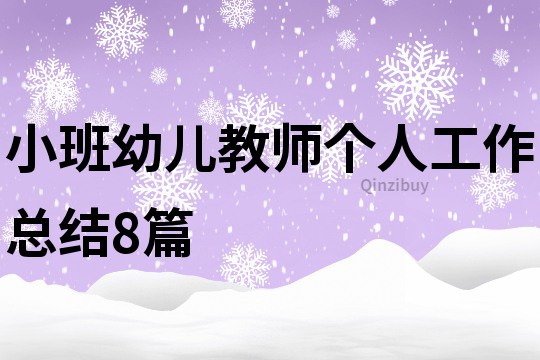 小班幼儿教师个人工作总结8篇

Qinzibuy